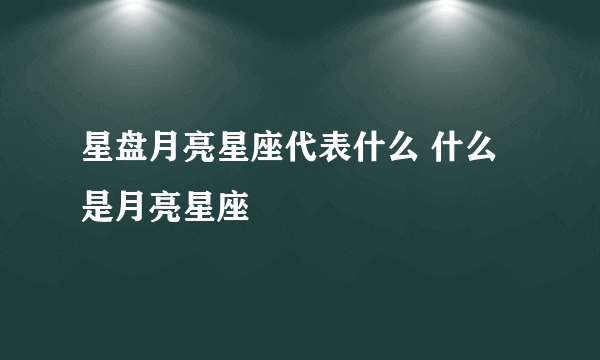 星盘月亮星座代表什么 什么是月亮星座